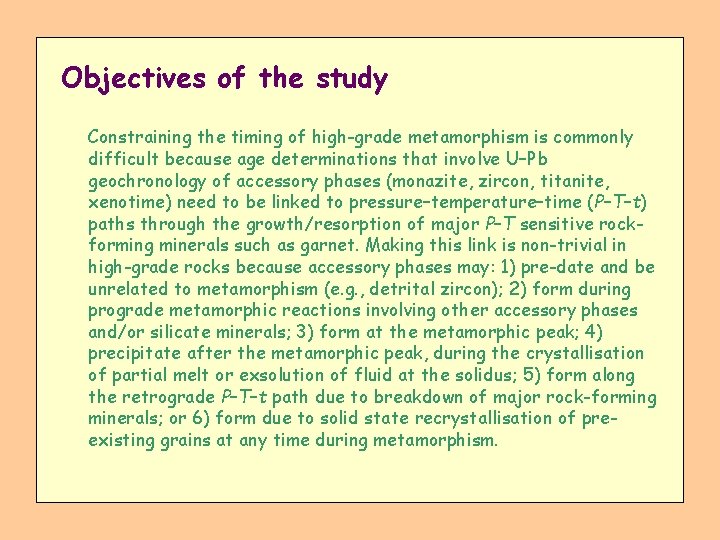 Objectives of the study

Constraining the timing of high-grade metamorphism is commonly difficult because age determinations that involve U–Pb geochronology of accessory phases (monazite, zircon, titanite, xenotime) need to be linked to pressure–temperature–time (P–T–t) paths through the growth/resorption of major P–T sensitive rock-forming minerals such as garnet. Making this link is non-trivial in high-grade rocks because accessory phases may: 1) pre-date and be unrelated to metamorphism (e.g., detrital zircon); 2) form during prograde metamorphic reactions involving other accessory phases and/or silicate minerals; 3) form at the metamorphic peak; 4) precipitate after the metamorphic peak, during the crystallisation of partial melt or exsolution of fluid at the solidus; 5) form along the retrograde P–T–t path due to breakdown of major rock-forming minerals; or 6) form due to solid state recrystallisation of pre-existing grains at any time during metamorphism.